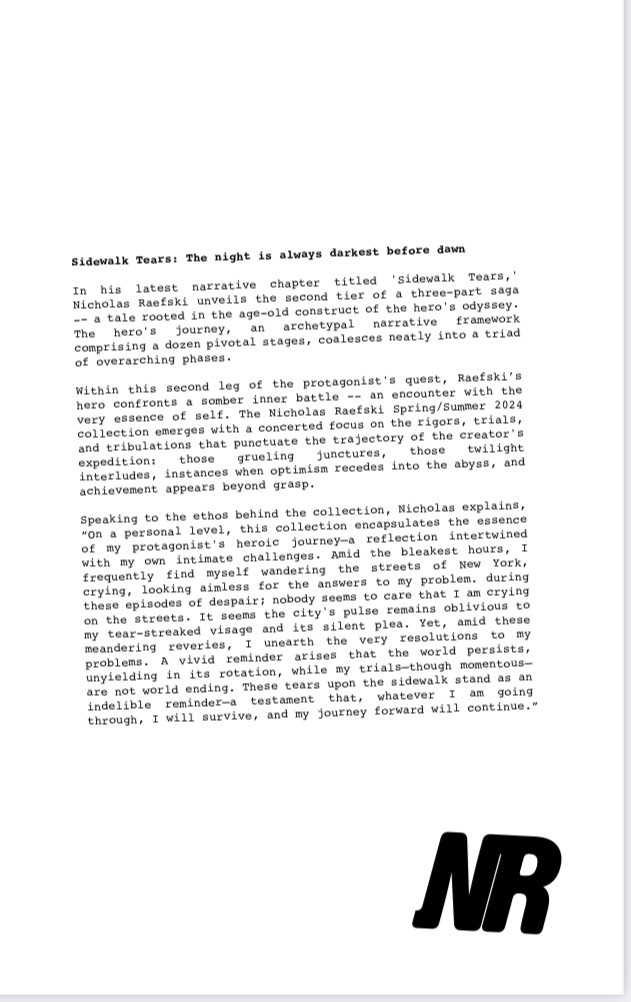 Sidewalk Tears: The night is always darkest before dawn

In his latest narrative chapter titled 'Sidewalk Tears,' Nicholas Raefski unveils the second tier of a three-part saga -- a tale rooted in the age-old construct of the hero's odyssey. The hero's journey, an archetypal narrative framework comprising a dozen pivotal stages, coalesces neatly into a triad of overarching phases.

Within this second leg of the protagonist's quest, Raefski's hero confronts a somber inner battle -- an encounter with the very essence of self. The Nicholas Raefski Spring/Summer 2024 collection emerges with a concerted focus on the rigors, trials, and tribulations that punctuate the trajectory of the creator's expedition: those grueling junctures, those twilight interludes, instances when optimism recedes into the abyss, and achievement appears beyond grasp.

Speaking to the ethos behind the collection, Nicholas explains, "On a personal level, this collection encapsulates the essence of my protagonist's heroic journey—a reflection intertwined with my own intimate challenges. Amid the bleakest hours, I frequently find myself wandering the streets of New York, crying, looking aimless for the answers to my problem. during these episodes of despair; nobody seems to care that I am crying on the streets. It seems the city's pulse remains oblivious to my tear-streaked visage and its silent plea. Yet, amid these meandering reveries, I unearth the very resolutions to my problems. A vivid reminder arises that the world persists, unyielding in its rotation, while my trials—though momentous—are not world ending. These tears upon the sidewalk stand as an indelible reminder—a testament that, whatever I am going through, I will survive, and my journey forward will continue."

NR